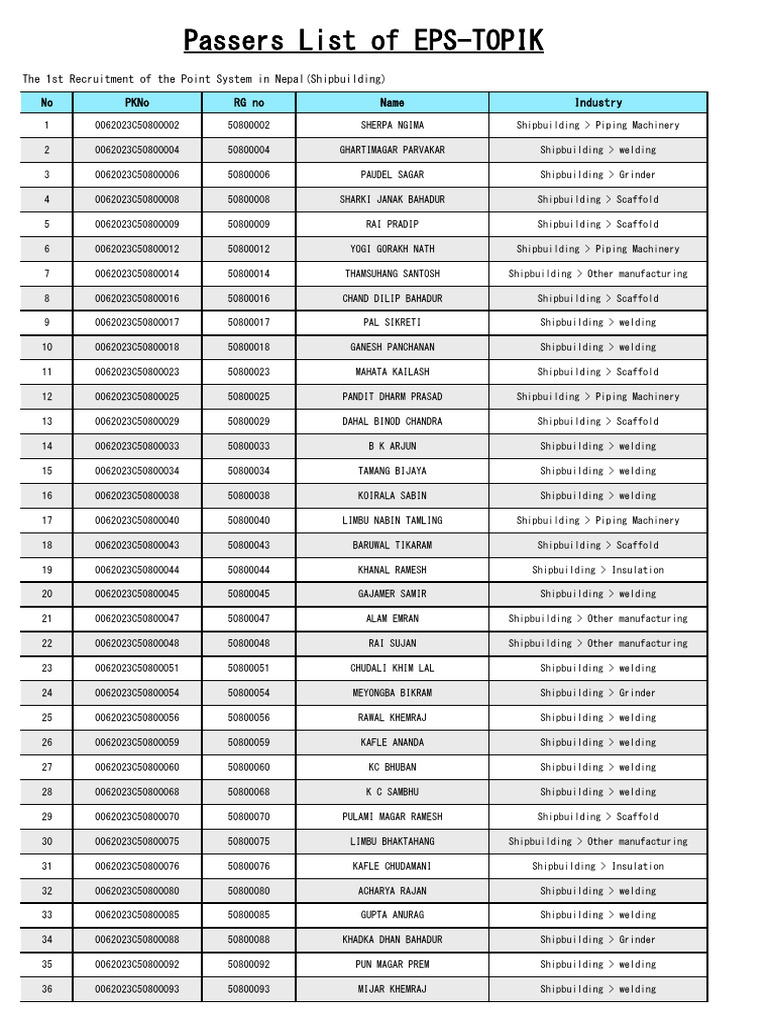 Passers List of EPS-TOPIK

The 1st Recruitment of the Point System in Nepal(Shipbuilding)

| No | PKNo | RG no | Name | Industry |
|---|---|---|---|---|
| 1 | 0062023C50800002 | 50800002 | SHERPA NGIMA | Shipbuilding > Piping Machinery |
| 2 | 0062023C50800004 | 50800004 | GHARTIMAGAR PARVAKAR | Shipbuilding > welding |
| 3 | 0062023C50800006 | 50800006 | PAUDEL SAGAR | Shipbuilding > Grinder |
| 4 | 0062023C50800008 | 50800008 | SHARKI JANAK BAHADUR | Shipbuilding > Scaffold |
| 5 | 0062023C50800009 | 50800009 | RAI PRADIP | Shipbuilding > Scaffold |
| 6 | 0062023C50800012 | 50800012 | YOGI GORAKH NATH | Shipbuilding > Piping Machinery |
| 7 | 0062023C50800014 | 50800014 | THAMSUHANG SANTOSH | Shipbuilding > Other manufacturing |
| 8 | 0062023C50800016 | 50800016 | CHAND DILIP BAHADUR | Shipbuilding > Scaffold |
| 9 | 0062023C50800017 | 50800017 | PAL SIKRETI | Shipbuilding > welding |
| 10 | 0062023C50800018 | 50800018 | GANESH PANCHANAN | Shipbuilding > welding |
| 11 | 0062023C50800023 | 50800023 | MAHATA KAILASH | Shipbuilding > Scaffold |
| 12 | 0062023C50800025 | 50800025 | PANDIT DHARM PRASAD | Shipbuilding > Piping Machinery |
| 13 | 0062023C50800029 | 50800029 | DAHAL BINOD CHANDRA | Shipbuilding > Scaffold |
| 14 | 0062023C50800033 | 50800033 | B K ARJUN | Shipbuilding > welding |
| 15 | 0062023C50800034 | 50800034 | TAMANG BIJAYA | Shipbuilding > welding |
| 16 | 0062023C50800038 | 50800038 | KOIRALA SABIN | Shipbuilding > welding |
| 17 | 0062023C50800040 | 50800040 | LIMBU NABIN TAMLING | Shipbuilding > Piping Machinery |
| 18 | 0062023C50800043 | 50800043 | BARUWAL TIKARAM | Shipbuilding > Scaffold |
| 19 | 0062023C50800044 | 50800044 | KHANAL RAMESH | Shipbuilding > Insulation |
| 20 | 0062023C50800045 | 50800045 | GAJAMER SAMIR | Shipbuilding > welding |
| 21 | 0062023C50800047 | 50800047 | ALAM EMRAN | Shipbuilding > Other manufacturing |
| 22 | 0062023C50800048 | 50800048 | RAI SUJAN | Shipbuilding > Other manufacturing |
| 23 | 0062023C50800051 | 50800051 | CHUDALI KHIM LAL | Shipbuilding > welding |
| 24 | 0062023C50800054 | 50800054 | MEYONGBA BIKRAM | Shipbuilding > Grinder |
| 25 | 0062023C50800056 | 50800056 | RAWAL KHEMRAJ | Shipbuilding > welding |
| 26 | 0062023C50800059 | 50800059 | KAFLE ANANDA | Shipbuilding > welding |
| 27 | 0062023C50800060 | 50800060 | KC BHUBAN | Shipbuilding > welding |
| 28 | 0062023C50800068 | 50800068 | K C SAMBHU | Shipbuilding > welding |
| 29 | 0062023C50800070 | 50800070 | PULAMI MAGAR RAMESH | Shipbuilding > Scaffold |
| 30 | 0062023C50800075 | 50800075 | LIMBU BHAKTAHANG | Shipbuilding > Other manufacturing |
| 31 | 0062023C50800076 | 50800076 | KAFLE CHUDAMANI | Shipbuilding > Insulation |
| 32 | 0062023C50800080 | 50800080 | ACHARYA RAJAN | Shipbuilding > welding |
| 33 | 0062023C50800085 | 50800085 | GUPTA ANURAG | Shipbuilding > welding |
| 34 | 0062023C50800088 | 50800088 | KHADKA DHAN BAHADUR | Shipbuilding > Grinder |
| 35 | 0062023C50800092 | 50800092 | PUN MAGAR PREM | Shipbuilding > welding |
| 36 | 0062023C50800093 | 50800093 | MIJAR KHEMRAJ | Shipbuilding > welding |